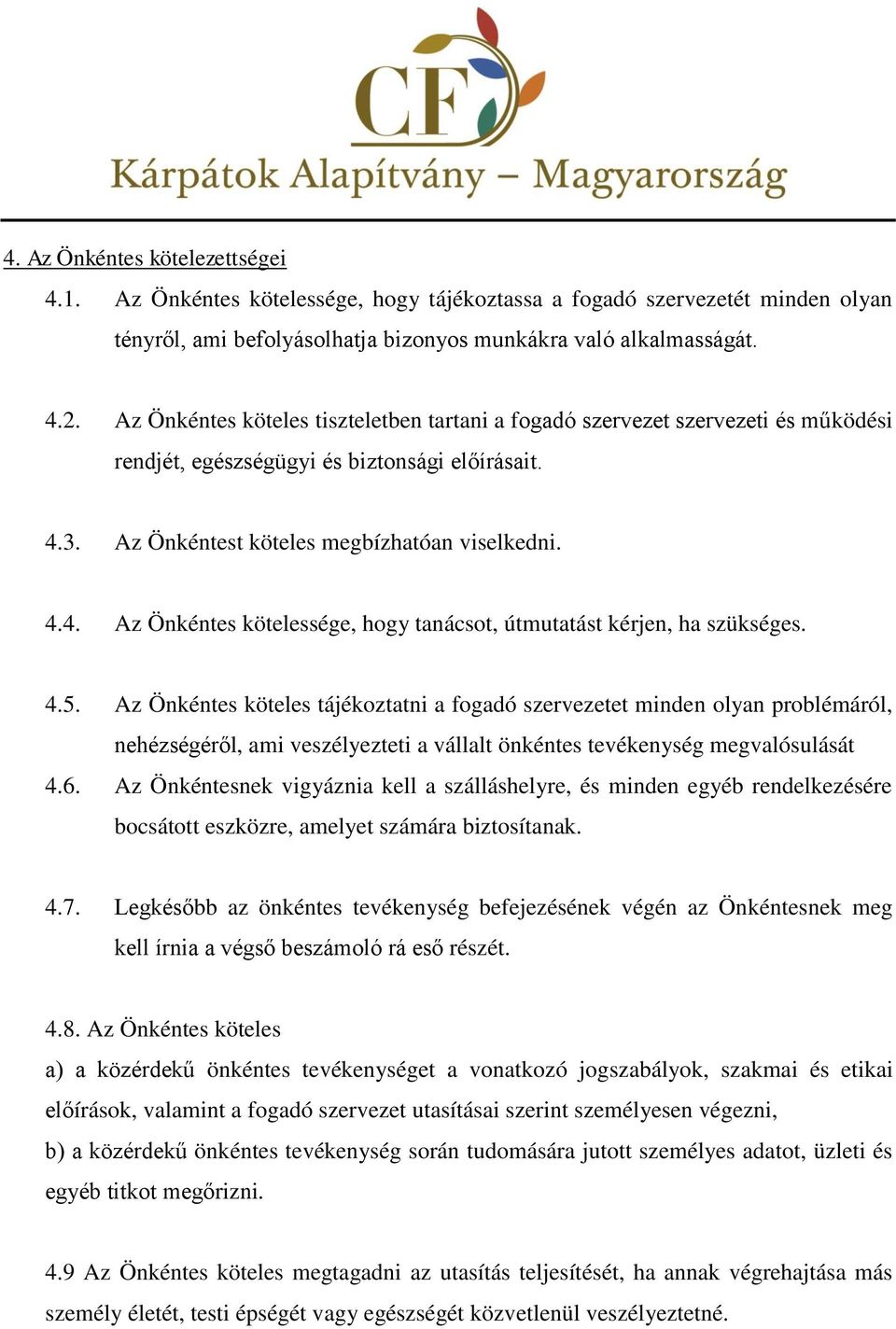 CF
Kárpátok Alapítvány – Magyarország

4. Az Önkéntes kötelezettségei

4.1. Az Önkéntes kötelessége, hogy tájékoztassa a fogadó szervezetét minden olyan tényről, ami befolyásolhatja bizonyos munkákra való alkalmasságát.

4.2. Az Önkéntes köteles tiszteletben tartani a fogadó szervezet szervezeti és működési rendjét, egészségügyi és biztonsági előírásait.

4.3. Az Önkéntest köteles megbízhatóan viselkedni.

4.4. Az Önkéntes kötelessége, hogy tanácsot, útmutatást kérjen, ha szükséges.

4.5. Az Önkéntes köteles tájékoztatni a fogadó szervezetet minden olyan problémáról, nehézségéről, ami veszélyezteti a vállalt önkéntes tevékenység megvalósulását

4.6. Az Önkéntesnek vigyáznia kell a szálláshelyre, és minden egyéb rendelkezésére bocsátott eszközre, amelyet számára biztosítanak.

4.7. Legkésőbb az önkéntes tevékenység befejezésének végén az Önkéntesnek meg kell írnia a végső beszámoló rá eső részét.

4.8. Az Önkéntes köteles
a) a közérdekű önkéntes tevékenységet a vonatkozó jogszabályok, szakmai és etikai előírások, valamint a fogadó szervezet utasításai szerint személyesen végezni,
b) a közérdekű önkéntes tevékenység során tudomására jutott személyes adatot, üzleti és egyéb titkot megőrizni.

4.9 Az Önkéntes köteles megtagadni az utasítás teljesítését, ha annak végrehajtása más személy életét, testi épségét vagy egészségét közvetlenül veszélyeztetné.